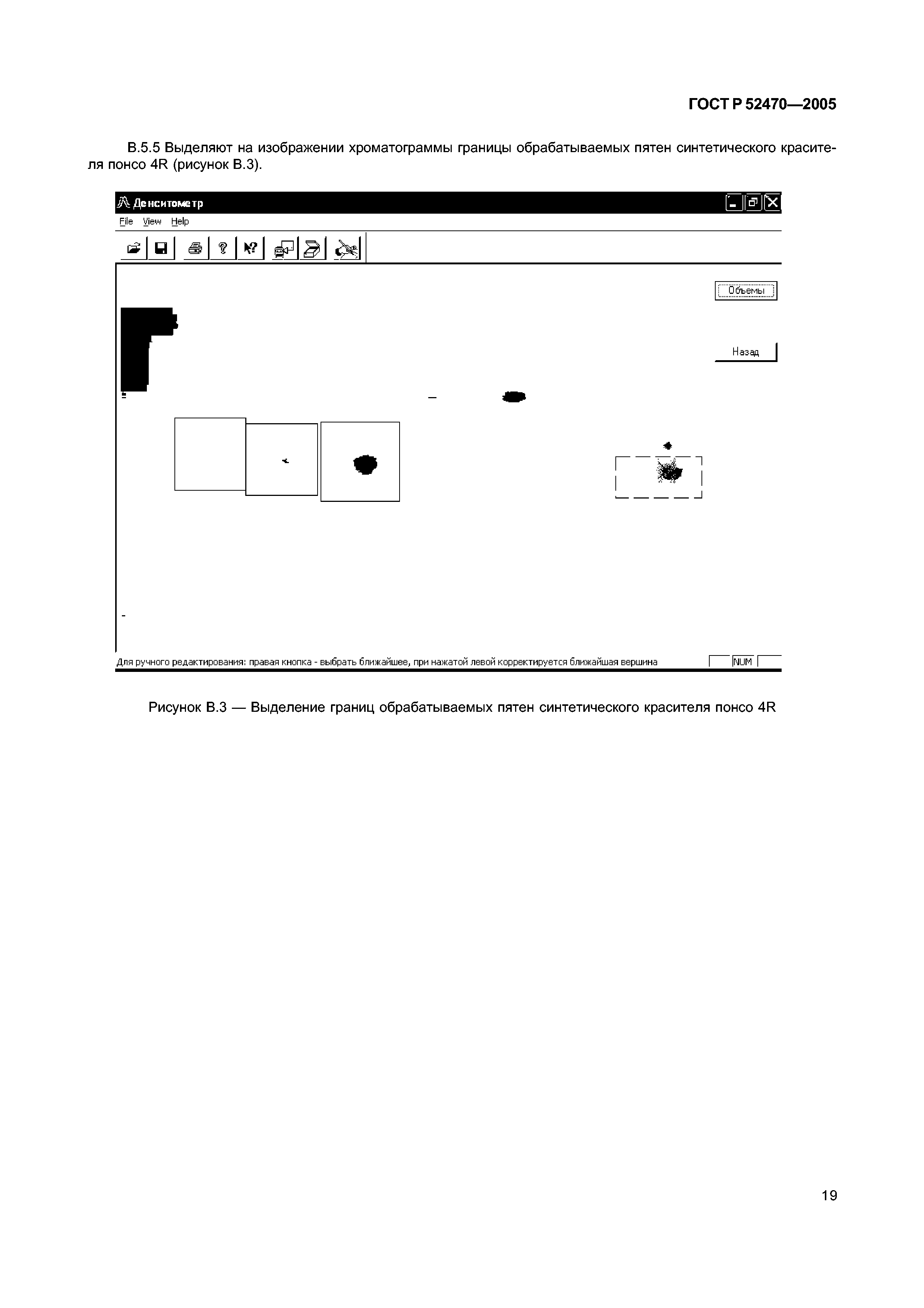 ГОСТ Р 52470—2005

В.5.5 Выделяют на изображении хроматограммы границы обрабатываемых пятен синтетического красителя понсо 4R (рисунок В.3).

Денситометр

File View Help

Объемы

Назад

Для ручного редактирования: правая кнопка - выбрать ближайшее, при нажатой левой корректируется ближайшая вершина

NUM

Рисунок В.3 — Выделение границ обрабатываемых пятен синтетического красителя понсо 4R

19